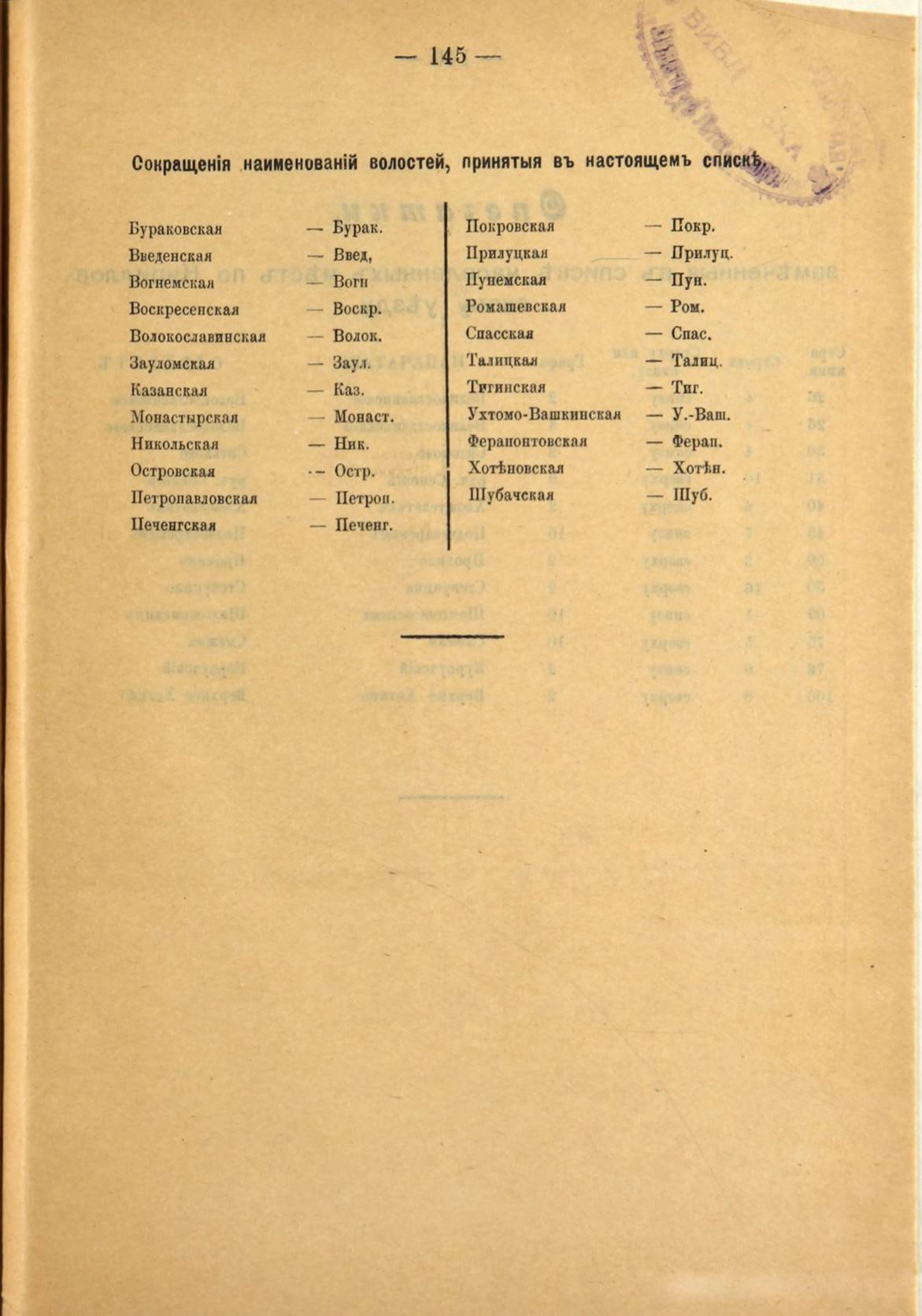 — 145 —

Сокращенія наименованій волостей, принятыя въ настоящемъ спискѣ.

Бураковская — Бурак.
Введенская — Введ,
Вогнемская — Вогн
Воскресенская — Воскр.
Волокославинская — Волок.
Зауломская — Заул.
Казанская — Каз.
Монастырская — Монаст.
Никольская — Ник.
Островская — Остр.
Петропавловская — Петроп.
Печенгская — Печенг.

Покровская — Покр.
Прилуцкая — Прилуц.
Пунемская — Пун.
Ромашевская — Ром.
Спасская — Спас.
Талицкая — Талиц.
Тигинская — Тиг.
Ухтомо-Вашкинская — У.-Ваш.
Ферапонтовская — Ферап.
Хотѣновская — Хотѣн.
Шубачская — Шуб.